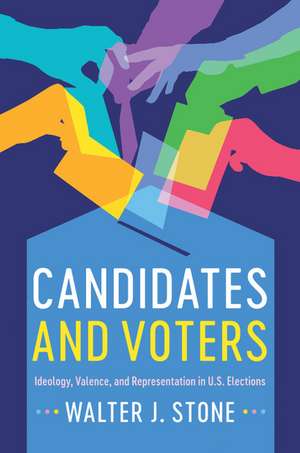 CANDIDATES
AND VOTERS

Ideology, Valence, and Representation in U.S. Elections

WALTER J. STONE